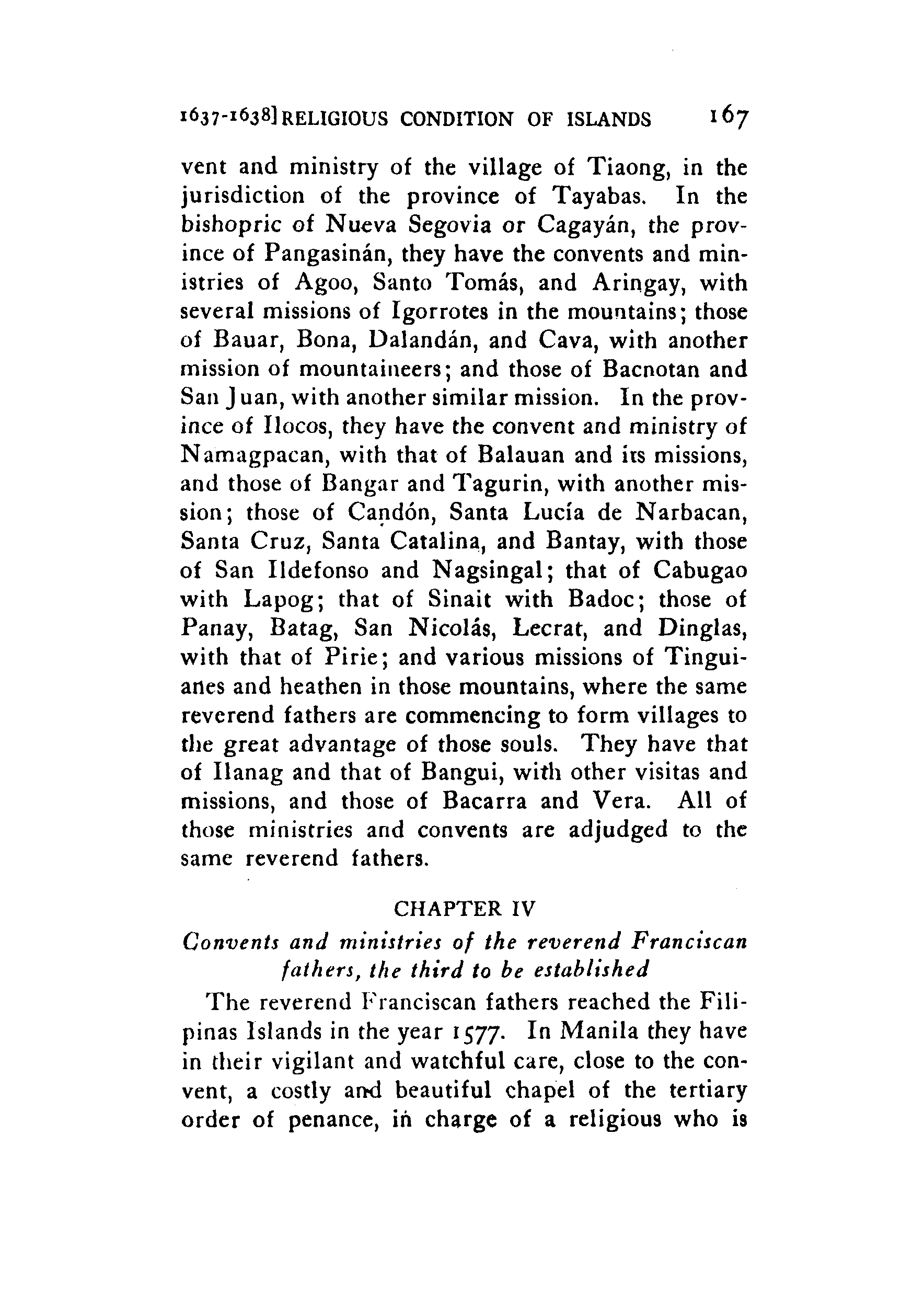 1637-1638] RELIGIOUS CONDITION OF ISLANDS 167

vent and ministry of the village of Tiaong, in the jurisdiction of the province of Tayabas. In the bishopric of Nueva Segovia or Cagayán, the province of Pangasinán, they have the convents and ministries of Agoo, Santo Tomás, and Aringay, with several missions of Igorrotes in the mountains; those of Bauar, Bona, Dalandán, and Cava, with another mission of mountaineers; and those of Bacnotan and San Juan, with another similar mission. In the province of Ilocos, they have the convent and ministry of Namagpacan, with that of Balauan and its missions, and those of Bangar and Tagurin, with another mission; those of Candón, Santa Lucía de Narbacan, Santa Cruz, Santa Catalina, and Bantay, with those of San Ildefonso and Nagsingal; that of Cabugao with Lapog; that of Sinait with Badoc; those of Panay, Batag, San Nicolás, Lecrat, and Dinglas, with that of Pirie; and various missions of Tinguianes and heathen in those mountains, where the same reverend fathers are commencing to form villages to the great advantage of those souls. They have that of Ilanag and that of Bangui, with other visitas and missions, and those of Bacarra and Vera. All of those ministries and convents are adjudged to the same reverend fathers.

CHAPTER IV

Convents and ministries of the reverend Franciscan fathers, the third to be established

The reverend Franciscan fathers reached the Filipinas Islands in the year 1577. In Manila they have in their vigilant and watchful care, close to the convent, a costly and beautiful chapel of the tertiary order of penance, in charge of a religious who is